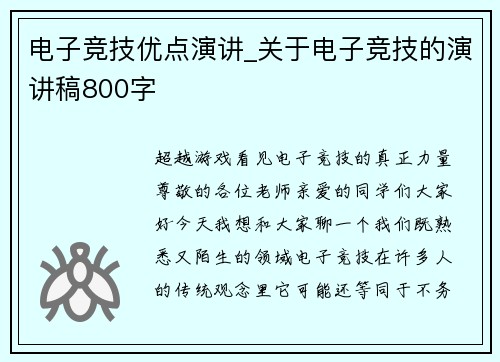 电子竞技优点演讲_关于电子竞技的演讲稿800字

超越游戏看见电子竞技的真正力量尊敬的各位老师亲爱的同学们大家好今天我想和大家聊一个我们既熟悉又陌生的领域电子竞技在许多人的传统观念里它可能还等同于不务